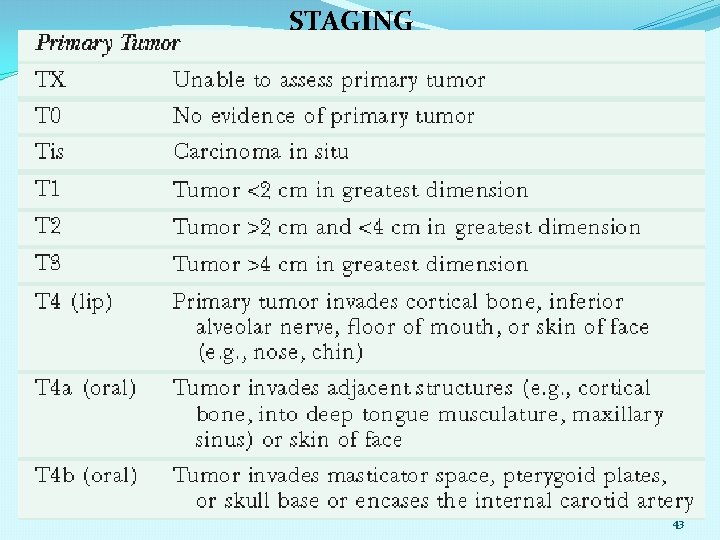 STAGING

| Primary Tumor | |
|---|---|
| TX | Unable to assess primary tumor |
| T0 | No evidence of primary tumor |
| Tis | Carcinoma in situ |
| T1 | Tumor <2 cm in greatest dimension |
| T2 | Tumor >2 cm and <4 cm in greatest dimension |
| T3 | Tumor >4 cm in greatest dimension |
| T4 (lip) | Primary tumor invades cortical bone, inferior alveolar nerve, floor of mouth, or skin of face (e.g., nose, chin) |
| T4a (oral) | Tumor invades adjacent structures (e.g., cortical bone, into deep tongue musculature, maxillary sinus) or skin of face |
| T4b (oral) | Tumor invades masticator space, pterygoid plates, or skull base or encases the internal carotid artery |

43